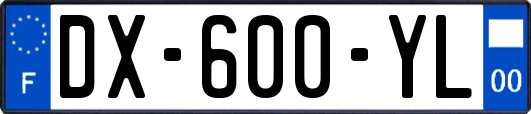 F

DX-600-YL

00